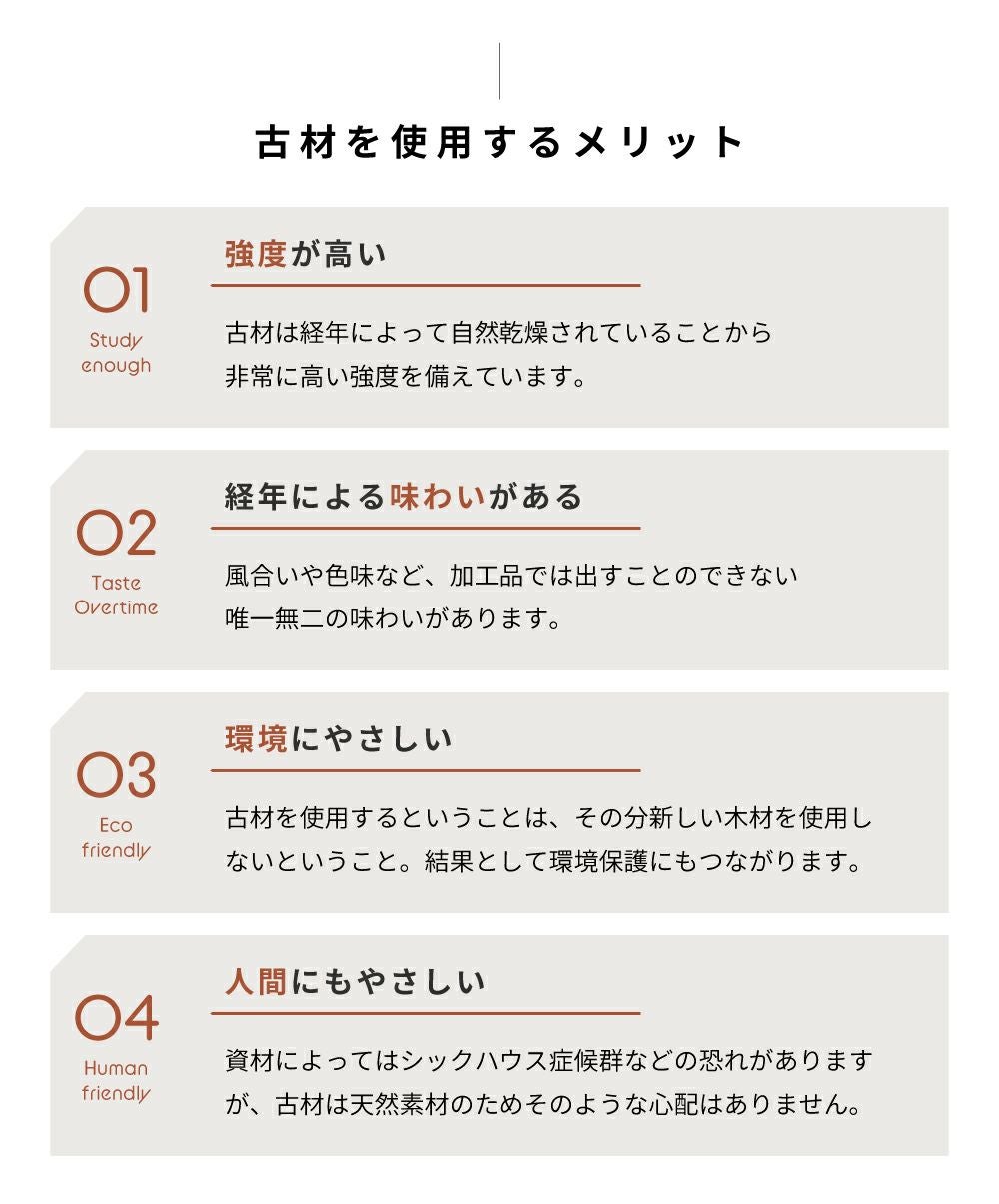 古材を使用するメリット

01
Study enough

強度が高い

古材は経年によって自然乾燥されていることから非常に高い強度を備えています。

02
Taste Overtime

経年による味わいがある

風合いや色味など、加工品では出すことのできない唯一無二の味わいがあります。

03
Eco friendly

環境にやさしい

古材を使用するということは、その分新しい木材を使用しないということ。結果として環境保護にもつながります。

04
Human friendly

人間にもやさしい

資材によってはシックハウス症候群などの恐れがありますが、古材は天然素材のためそのような心配はありません。